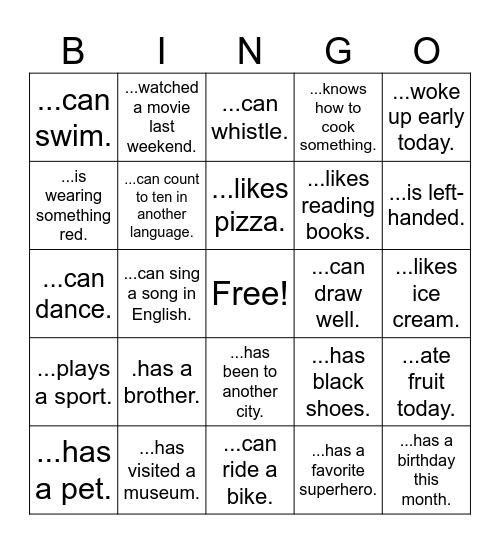 | B | I | N | G | O |
|---|---|---|---|---|
| ...can swim. | ...watched a movie last weekend. | ...can whistle. | ...knows how to cook something. | ...woke up early today. |
| ...is wearing something red. | ...can count to ten in another language. | ...likes pizza. | ...likes reading books. | ...is left-handed. |
| ...can dance. | ...can sing a song in English. | Free! | ...can draw well. | ...likes ice cream. |
| ...plays a sport. | .has a brother. | ...has been to another city. | ...has black shoes. | ...ate fruit today. |
| ...has a pet. | ...has visited a museum. | ...can ride a bike. | ...has a favorite superhero. | ...has a birthday this month. |